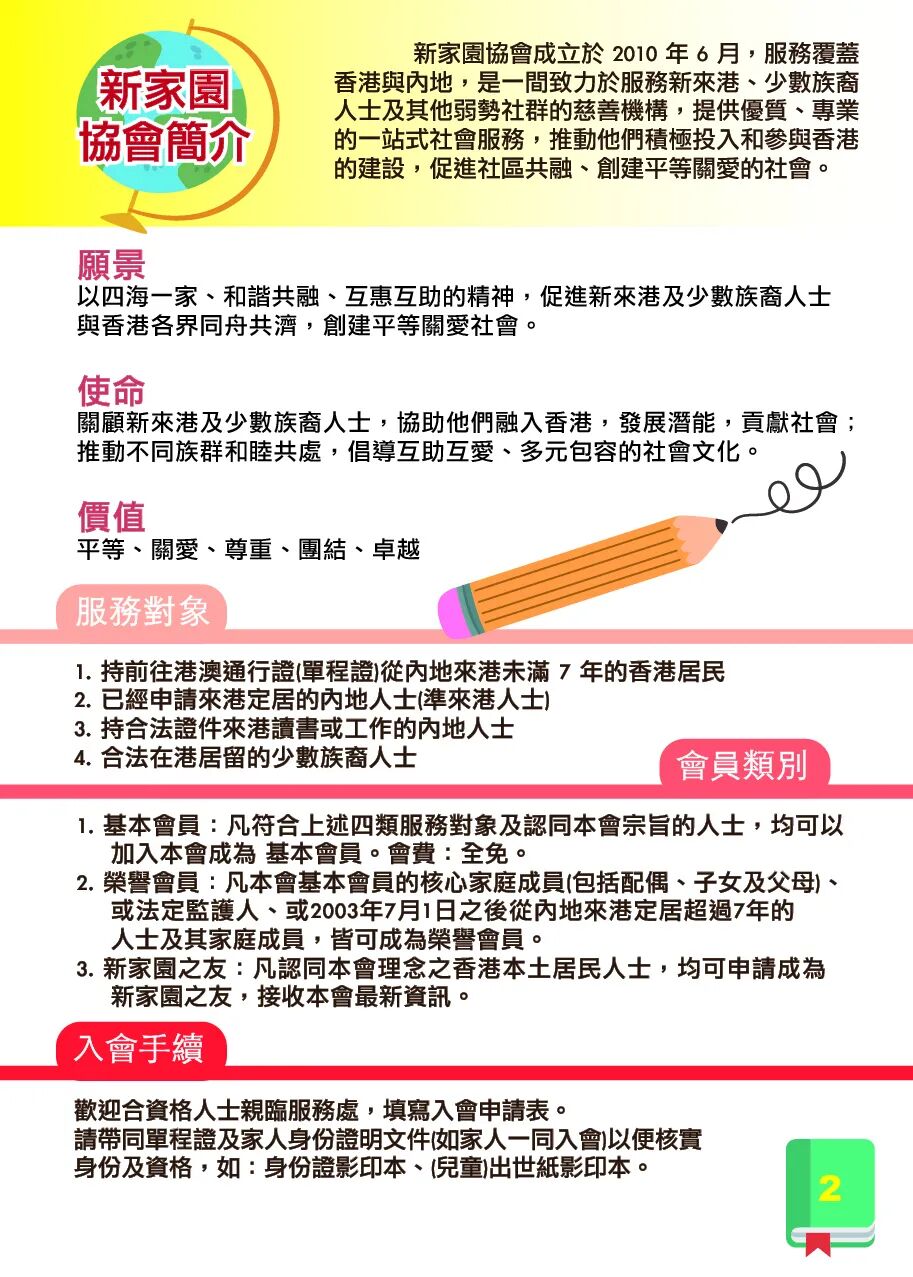 新家園協會簡介

新家園協會成立於 2010 年 6 月，服務覆蓋香港與內地，是一間致力於服務新來港、少數族裔人士及其他弱勢社群的慈善機構，提供優質、專業的一站式社會服務，推動他們積極投入和參與香港的建設，促進社區共融、創建平等關愛的社會。

願景
以四海一家、和諧共融、互惠互助的精神，促進新來港及少數族裔人士與香港各界同舟共濟，創建平等關愛社會。

使命
關顧新來港及少數族裔人士，協助他們融入香港，發展潛能，貢獻社會；推動不同族群和睦共處，倡導互助互愛、多元包容的社會文化。

價值
平等、關愛、尊重、團結、卓越

服務對象

1. 持前往港澳通行證(單程證)從內地來港未滿 7 年的香港居民
2. 已經申請來港定居的內地人士(準來港人士)
3. 持合法證件來港讀書或工作的內地人士
4. 合法在港居留的少數族裔人士

會員類別

1. 基本會員：凡符合上述四類服務對象及認同本會宗旨的人士，均可以加入本會成為 基本會員。會費：全免。
2. 榮譽會員：凡本會基本會員的核心家庭成員(包括配偶、子女及父母)、或法定監護人、或2003年7月1日之後從內地來港定居超過7年的人士及其家庭成員，皆可成為榮譽會員。
3. 新家園之友：凡認同本會理念之香港本土居民人士，均可申請成為新家園之友，接收本會最新資訊。

入會手續

歡迎合資格人士親臨服務處，填寫入會申請表。
請帶同單程證及家人身份證明文件(如家人一同入會)以便核實身份及資格，如：身份證影印本、(兒童)出世紙影印本。

2